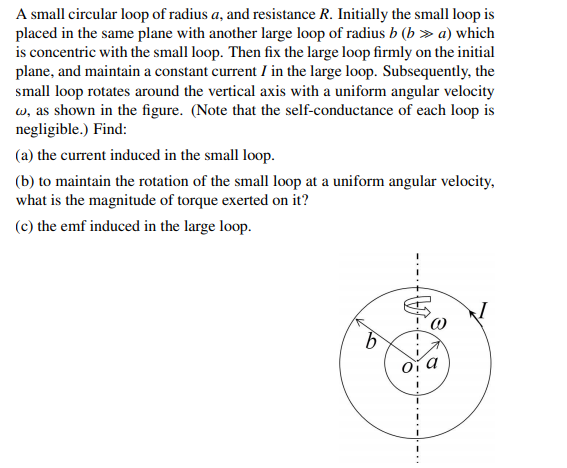 A small circular loop of radius $a$, and resistance $R$. Initially the small loop is placed in the same plane with another large loop of radius $b$ ($b \gg a$) which is concentric with the small loop. Then fix the large loop firmly on the initial plane, and maintain a constant current $I$ in the large loop. Subsequently, the small loop rotates around the vertical axis with a uniform angular velocity $\omega$, as shown in the figure. (Note that the self-conductance of each loop is negligible.) Find:

(a) the current induced in the small loop.

(b) to maintain the rotation of the small loop at a uniform angular velocity, what is the magnitude of torque exerted on it?

(c) the emf induced in the large loop.

$\omega$
$I$
$b$
$O$
$a$